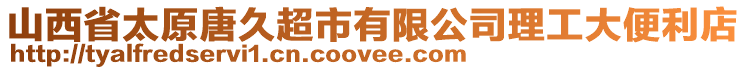 山西省太原唐久超市有限公司理工大便利店
http://tyalfredservi1.cn.coovee.com